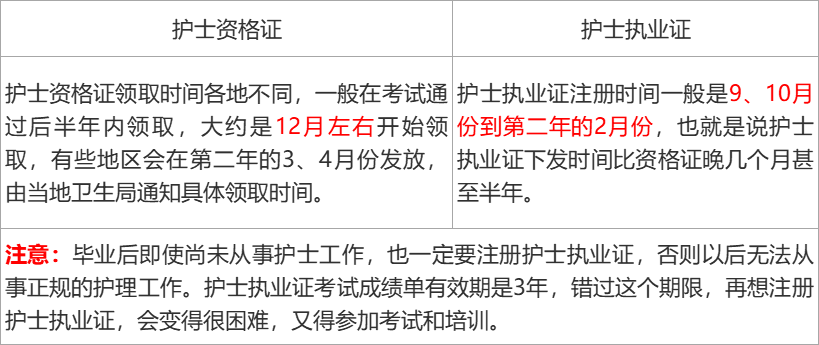 | 护士资格证 | 护士执业证 |
|---|---|
| 护士资格证领取时间各地不同，一般在考试通过后半年内领取，大约是12月左右开始领取，有些地区会在第二年的3、4月份发放，由当地卫生局通知具体领取时间。 | 护士执业证注册时间一般是9、10月份到第二年的2月份，也就是说护士执业证下发时间比资格证晚几个月甚至半年。 |

注意：毕业后即使尚未从事护士工作，也一定要注册护士执业证，否则以后无法从事正规的护理工作。护士执业证考试成绩单有效期是3年，错过这个期限，再想注册护士执业证，会变得很困难，又得参加考试和培训。